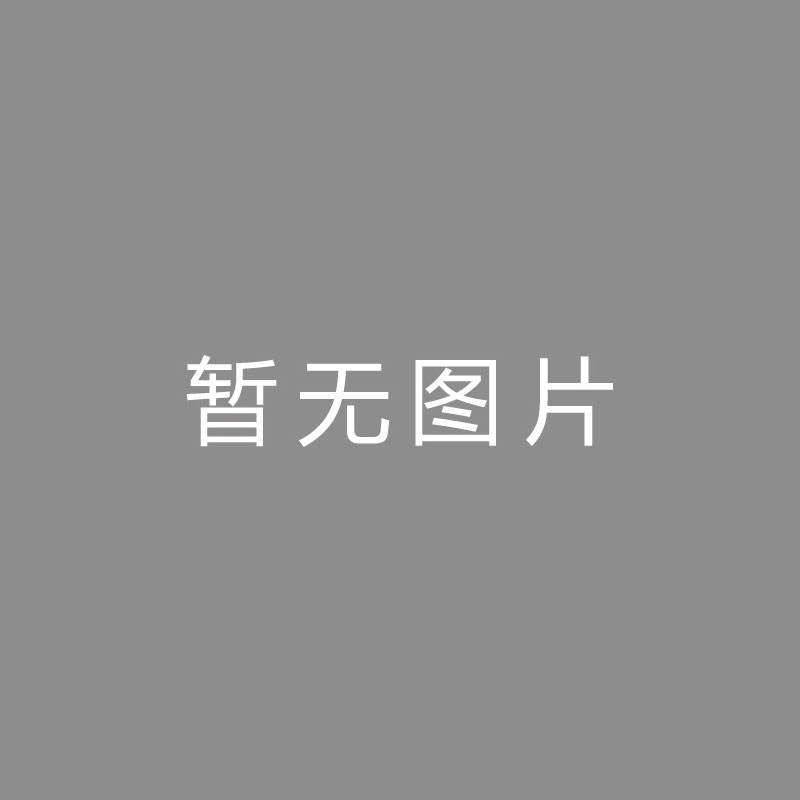 暂无图片